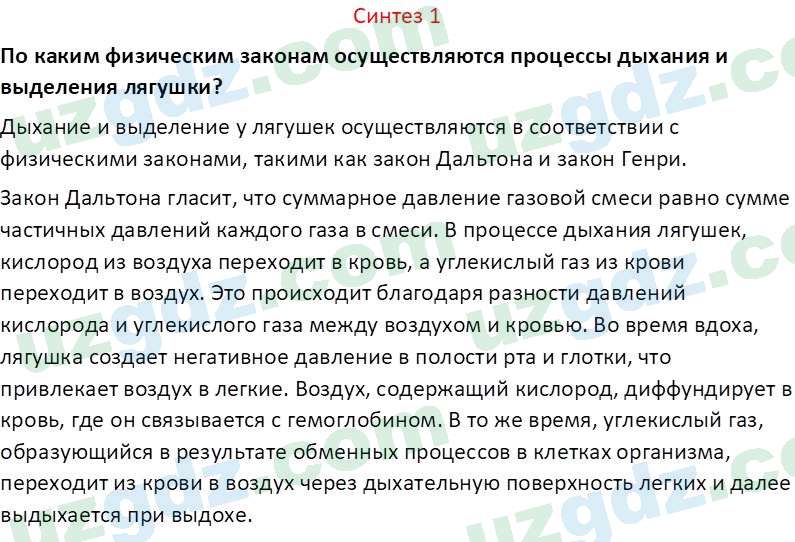 Синтез 1

По каким физическим законам осуществляются процессы дыхания и выделения лягушки?

Дыхание и выделение у лягушек осуществляются в соответствии с физическими законами, такими как закон Дальтона и закон Генри.

Закон Дальтона гласит, что суммарное давление газовой смеси равно сумме частичных давлений каждого газа в смеси. В процессе дыхания лягушек, кислород из воздуха переходит в кровь, а углекислый газ из крови переходит в воздух. Это происходит благодаря разности давлений кислорода и углекислого газа между воздухом и кровью. Во время вдоха, лягушка создает негативное давление в полости рта и глотки, что привлекает воздух в легкие. Воздух, содержащий кислород, диффундирует в кровь, где он связывается с гемоглобином. В то же время, углекислый газ, образующийся в результате обменных процессов в клетках организма, переходит из крови в воздух через дыхательную поверхность легких и далее выдыхается при выдохе.

uzgdz.com